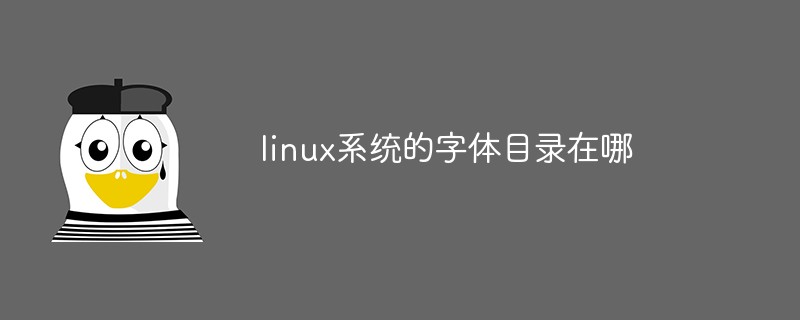 linux系统的字体目录在哪